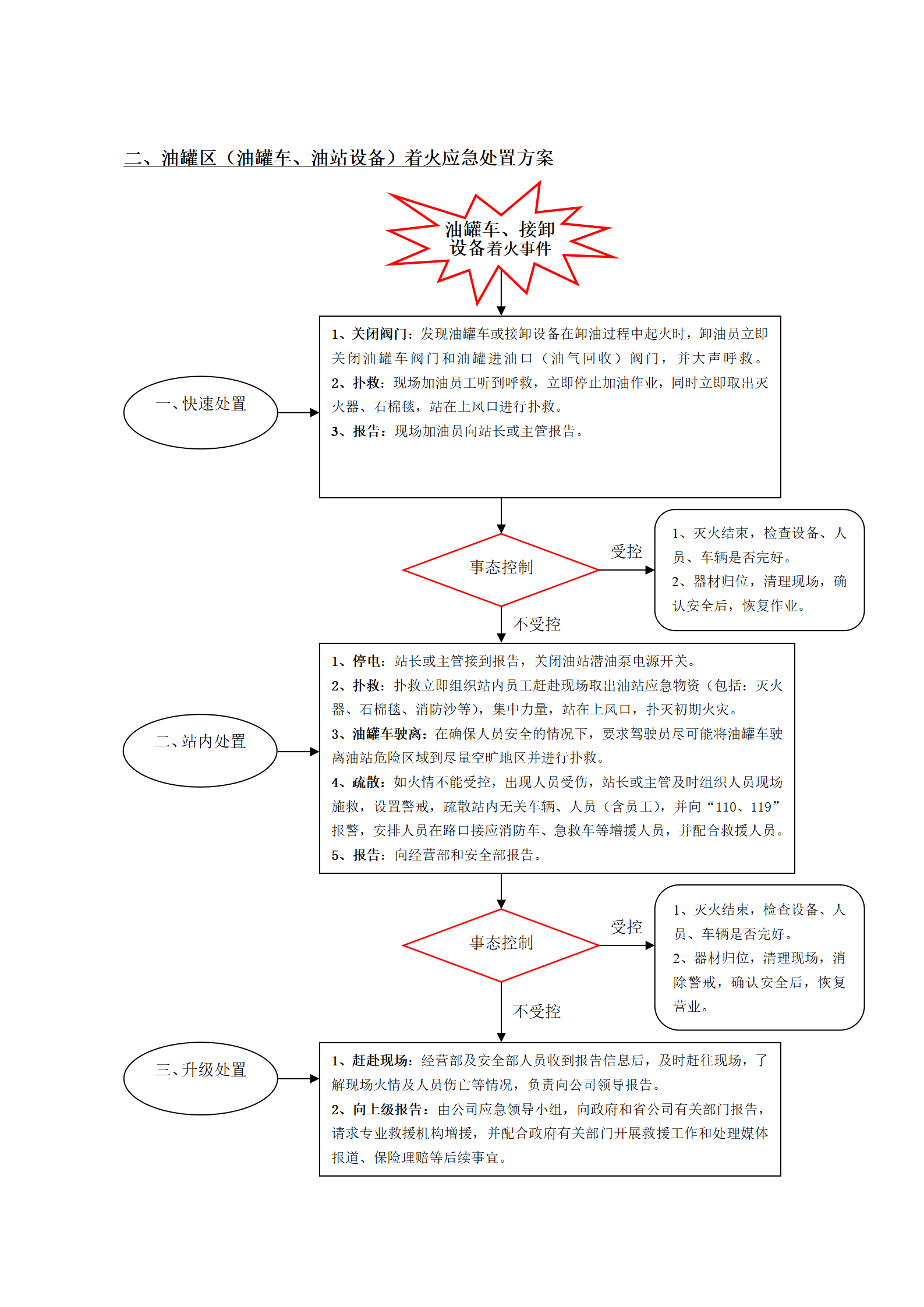 二、油罐区（油罐车、油站设备）着火应急处置方案

油罐车、接卸设备着火事件

一、快速处置

1、关闭阀门：发现油罐车或接卸设备在卸油过程中起火时，卸油员立即关闭油罐车阀门和油罐进油口（油气回收）阀门，并大声呼救。
2、扑救：现场加油员工听到呼救，立即停止加油作业，同时立即取出灭火器、石棉毯，站在上风口进行扑救。
3、报告：现场加油员向站长或主管报告。

事态控制

受控

1、灭火结束，检查设备、人员、车辆是否完好。
2、器材归位，清理现场，确认安全后，恢复作业。

不受控

二、站内处置

1、停电：站长或主管接到报告，关闭油站潜油泵电源开关。
2、扑救：扑救立即组织站内员工赶赴现场取出油站应急物资（包括：灭火器、石棉毯、消防沙等），集中力量，站在上风口，扑灭初期火灾。
3、油罐车驶离：在确保人员安全的情况下，要求驾驶员尽可能将油罐车驶离油站危险区域到尽量空旷地区并进行扑救。
4、疏散：如火情不能受控，出现人员受伤，站长或主管及时组织人员现场施救，设置警戒，疏散站内无关车辆、人员（含员工），并向“110、119”报警，安排人员在路口接应消防车、急救车等增援人员，并配合救援人员。
5、报告：向经营部和安全部报告。

事态控制

受控

1、灭火结束，检查设备、人员、车辆是否完好。
2、器材归位，清理现场，消除警戒，确认安全后，恢复营业。

不受控

三、升级处置

1、赶赴现场：经营部及安全部人员收到报告信息后，及时赶往现场，了解现场火情及人员伤亡等情况，负责向公司领导报告。
2、向上级报告：由公司应急领导小组，向政府和省公司有关部门报告，请求专业救援机构增援，并配合政府有关部门开展救援工作和处理媒体报道、保险理赔等后续事宜。